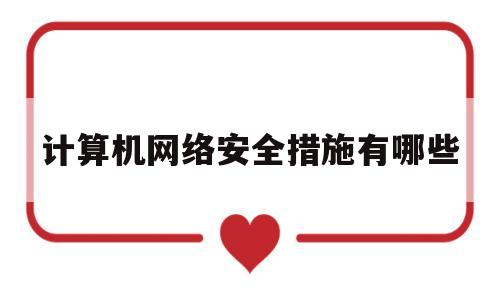 计算机网络安全措施有哪些